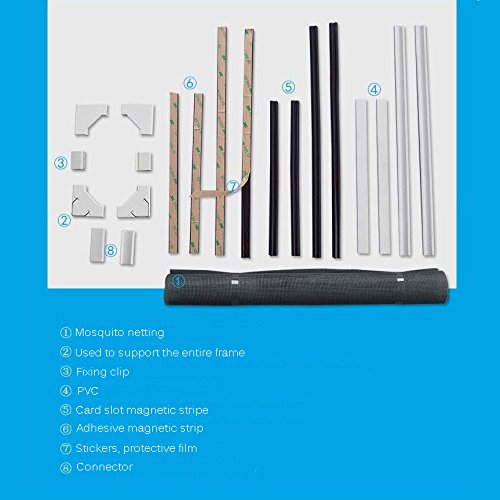 ⑥

⑤

④

③

⑦

②

⑧

①

① Mosquito netting
② Used to support the entire frame
③ Fixing clip
④ PVC
⑤ Card slot magnetic stripe
⑥ Adhesive magnetic strip
⑦ Stickers, protective film
⑧ Connector